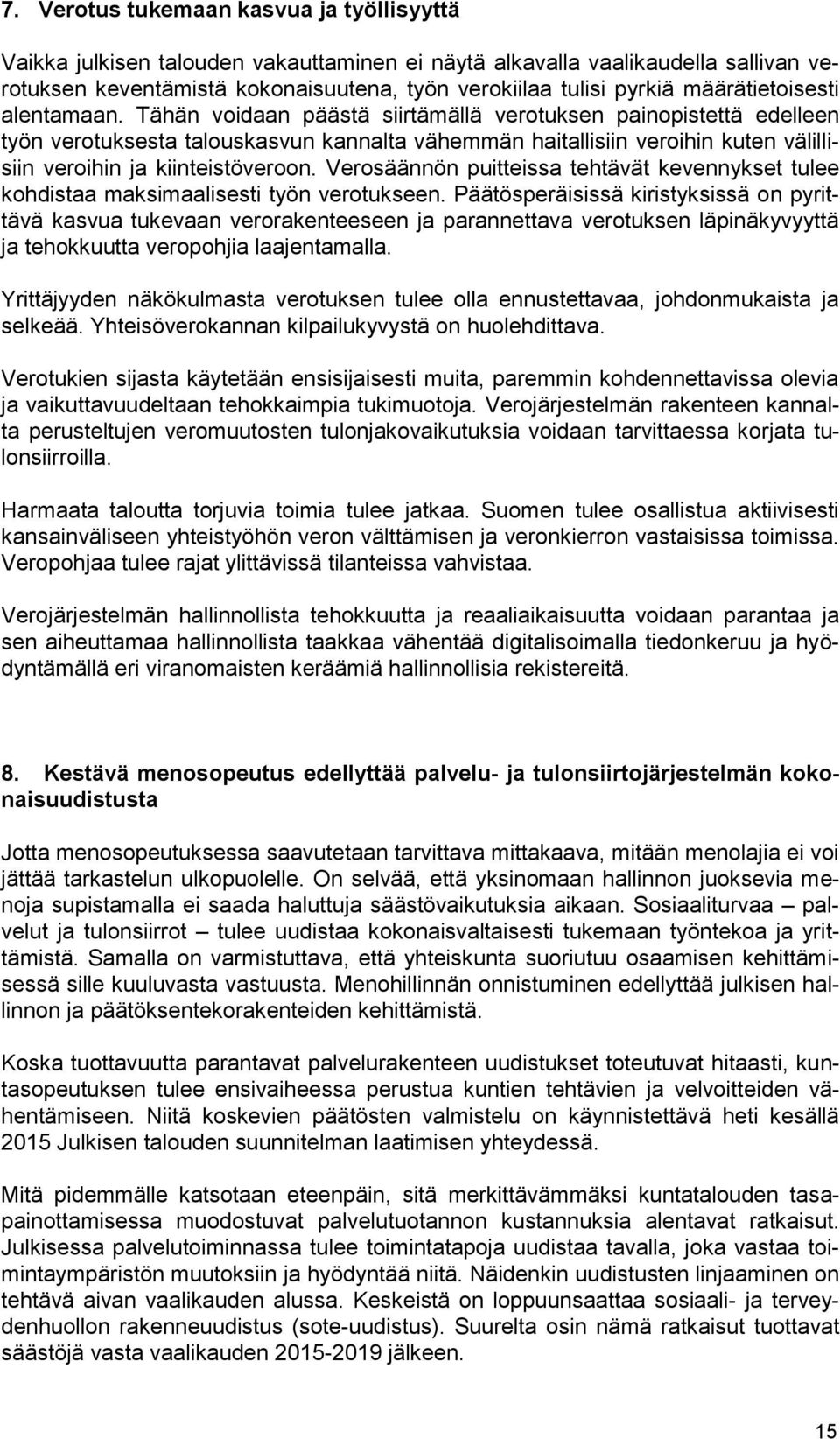 7. Verotus tukemaan kasvua ja työllisyyttä

Vaikka julkisen talouden vakauttaminen ei näytä alkavalla vaalikaudella sallivan verotuksen keventämistä kokonaisuutena, työn verokiilaa tulisi pyrkiä määrätietoisesti alentamaan. Tähän voidaan päästä siirtämällä verotuksen painopistettä edelleen työn verotuksesta talouskasvun kannalta vähemmän haitallisiin veroihin kuten välillisiin veroihin ja kiinteistöveroon. Verosäännön puitteissa tehtävät kevennykset tulee kohdistaa maksimaalisesti työn verotukseen. Päätösperäisissä kiristyksissä on pyrittävä kasvua tukevaan verorakenteeseen ja parannettava verotuksen läpinäkyvyyttä ja tehokkuutta veropohjia laajentamalla.

Yrittäjyyden näkökulmasta verotuksen tulee olla ennustettavaa, johdonmukaista ja selkeää. Yhteisöverokannan kilpailukyvystä on huolehdittava.

Verotukien sijasta käytetään ensisijaisesti muita, paremmin kohdennettavissa olevia ja vaikuttavuudeltaan tehokkaimpia tukimuotoja. Verojärjestelmän rakenteen kannalta perusteltujen veromuutosten tulonjakovaikutuksia voidaan tarvittaessa korjata tulonsiirroilla.

Harmaata taloutta torjuvia toimia tulee jatkaa. Suomen tulee osallistua aktiivisesti kansainväliseen yhteistyöhön veron välttämisen ja veronkierron vastaisissa toimissa. Veropohjaa tulee rajat ylittävissä tilanteissa vahvistaa.

Verojärjestelmän hallinnollista tehokkuutta ja reaaliaikaisuutta voidaan parantaa ja sen aiheuttamaa hallinnollista taakkaa vähentää digitalisoimalla tiedonkeruu ja hyödyntämällä eri viranomaisten keräämiä hallinnollisia rekistereitä.

8. Kestävä menosopeutus edellyttää palvelu- ja tulonsiirtojärjestelmän kokonaisuudistusta

Jotta menosopeutuksessa saavutetaan tarvittava mittakaava, mitään menolajia ei voi jättää tarkastelun ulkopuolelle. On selvää, että yksinomaan hallinnon juoksevia menoja supistamalla ei saada haluttuja säästövaikutuksia aikaan. Sosiaaliturvaa – palvelut ja tulonsiirrot – tulee uudistaa kokonaisvaltaisesti tukemaan työntekoa ja yrittämistä. Samalla on varmistuttava, että yhteiskunta suoriutuu osaamisen kehittämisessä sille kuuluvasta vastuusta. Menohillinnän onnistuminen edellyttää julkisen hallinnon ja päätöksentekorakenteiden kehittämistä.

Koska tuottavuutta parantavat palvelurakenteen uudistukset toteutuvat hitaasti, kuntasopeutuksen tulee ensivaiheessa perustua kuntien tehtävien ja velvoitteiden vähentämiseen. Niitä koskevien päätösten valmistelu on käynnistettävä heti kesällä 2015 Julkisen talouden suunnitelman laatimisen yhteydessä.

Mitä pidemmälle katsotaan eteenpäin, sitä merkittävämmäksi kuntatalouden tasapainottamisessa muodostuvat palvelutuotannon kustannuksia alentavat ratkaisut. Julkisessa palvelutoiminnassa tulee toimintatapoja uudistaa tavalla, joka vastaa toimintaympäristön muutoksiin ja hyödyntää niitä. Näidenkin uudistusten linjaaminen on tehtävä aivan vaalikauden alussa. Keskeistä on loppuunsaattaa sosiaali- ja terveydenhuollon rakenneuudistus (sote-uudistus). Suurelta osin nämä ratkaisut tuottavat säästöjä vasta vaalikauden 2015-2019 jälkeen.

15